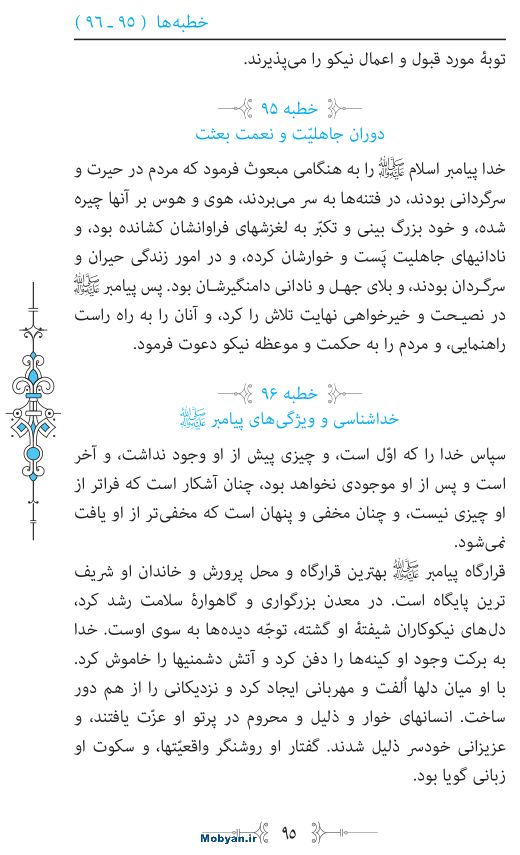 خطبه‌ها ( ۹۵ _ ۹۶ )

توبهٔ مورد قبول و اعمال نیکو را می‌پذیرند.

خطبه ۹۵
دوران جاهلیّت و نعمت بعثت

خدا پیامبر اسلام ﷺ را به هنگامی مبعوث فرمود که مردم در حیرت و سرگردانی بودند، در فتنه‌ها به سر می‌بردند، هوی و هوس بر آنها چیره شده، و خود بزرگ بینی و تکبّر به لغزشهای فراوانشان کشانده بود، و نادانیهای جاهلیت پَست و خوارشان کرده، و در امور زندگی حیران و سرگردان بودند، و بلای جهل و نادانی دامنگیرشان بود. پس پیامبر ﷺ در نصیحت و خیرخواهی نهایت تلاش را کرد، و آنان را به راه راست راهنمایی، و مردم را به حکمت و موعظه نیکو دعوت فرمود.

خطبه ۹۶
خداشناسی و ویژگی‌های پیامبر ﷺ

سپاس خدا را که اوّل است، و چیزی پیش از او وجود نداشت، و آخر است و پس از او موجودی نخواهد بود، چنان آشکار است که فراتر از او چیزی نیست، و چنان مخفی و پنهان است که مخفی‌تر از او یافت نمی‌شود.
قرارگاه پیامبر ﷺ بهترین قرارگاه و محل پرورش و خاندان او شریف ترین پایگاه است. در معدن بزرگواری و گاهوارهٔ سلامت رشد کرد، دل‌های نیکوکاران شیفتهٔ او گشته، توجّه دیده‌ها به سوی اوست. خدا به برکت وجود او کینه‌ها را دفن کرد و آتش دشمنیها را خاموش کرد. با او میان دلها اُلفت و مهربانی ایجاد کرد و نزدیکانی را از هم دور ساخت. انسانهای خوار و ذلیل و محروم در پرتو او عزّت یافتند، و عزیزانی خودسر ذلیل شدند. گفتار او روشنگر واقعیّتها، و سکوت او زبانی گویا بود.

Mobyan.ir ۹۵